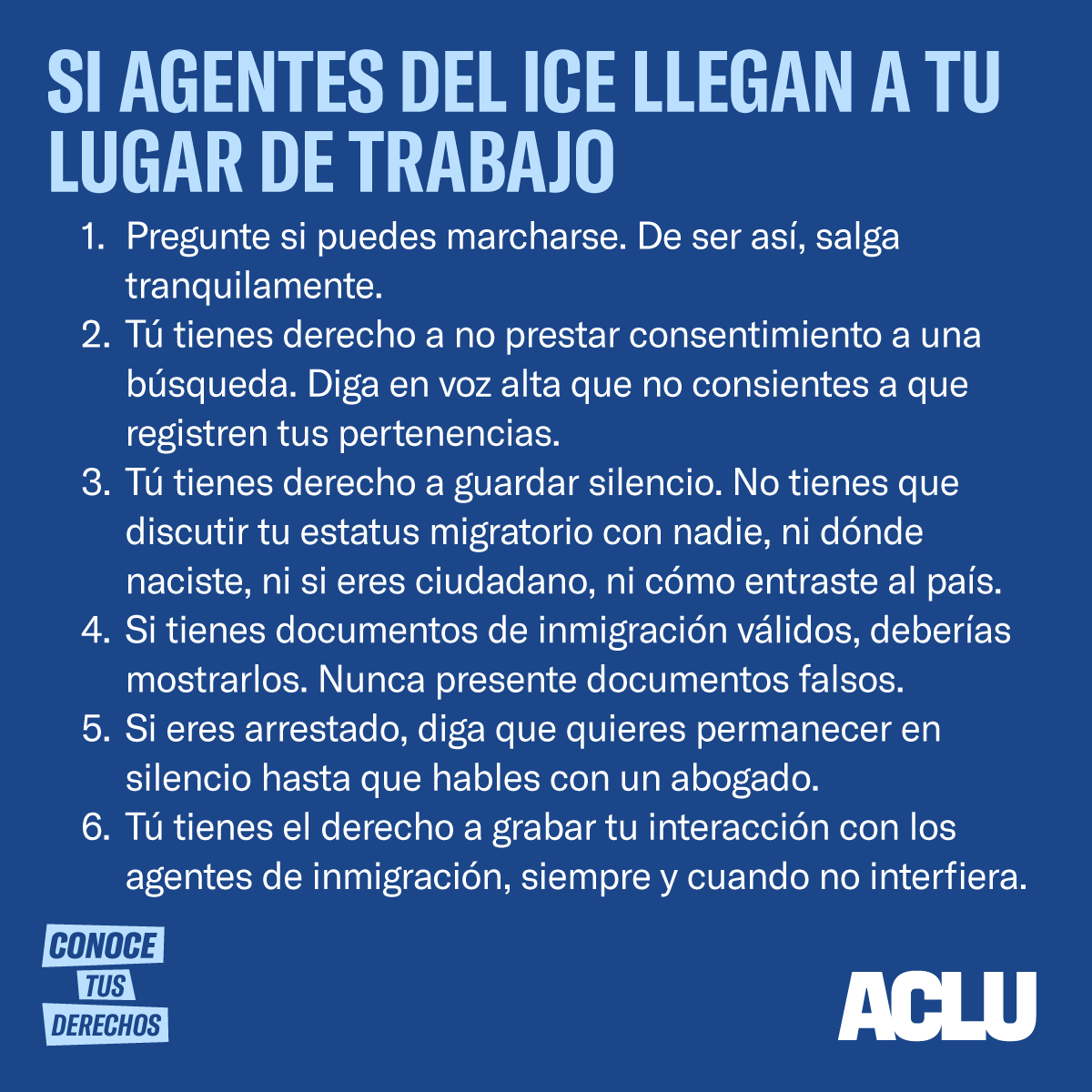 SI AGENTES DEL ICE LLEGAN A TU LUGAR DE TRABAJO

1. Pregunte si puedes marcharse. De ser así, salga tranquilamente.
2. Tú tienes derecho a no prestar consentimiento a una búsqueda. Diga en voz alta que no consientes a que registren tus pertenencias.
3. Tú tienes derecho a guardar silencio. No tienes que discutir tu estatus migratorio con nadie, ni dónde naciste, ni si eres ciudadano, ni cómo entraste al país.
4. Si tienes documentos de inmigración válidos, deberías mostrarlos. Nunca presente documentos falsos.
5. Si eres arrestado, diga que quieres permanecer en silencio hasta que hables con un abogado.
6. Tú tienes el derecho a grabar tu interacción con los agentes de inmigración, siempre y cuando no interfiera.

CONOCE TUS DERECHOS

ACLU